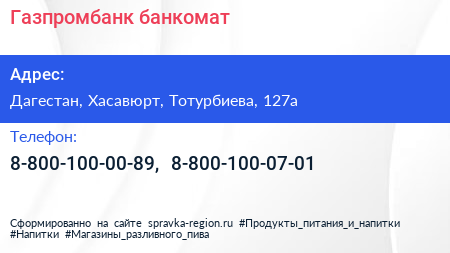 Газпромбанк банкомат

Адрес:

Дагестан, Хасавюрт, Тотурбиева, 127а

Телефон:

8-800-100-00-89, 8-800-100-07-01

Сформированно на сайте spravka-region.ru #Продукты_питания_и_напитки #Напитки #Магазины_разливного_пива